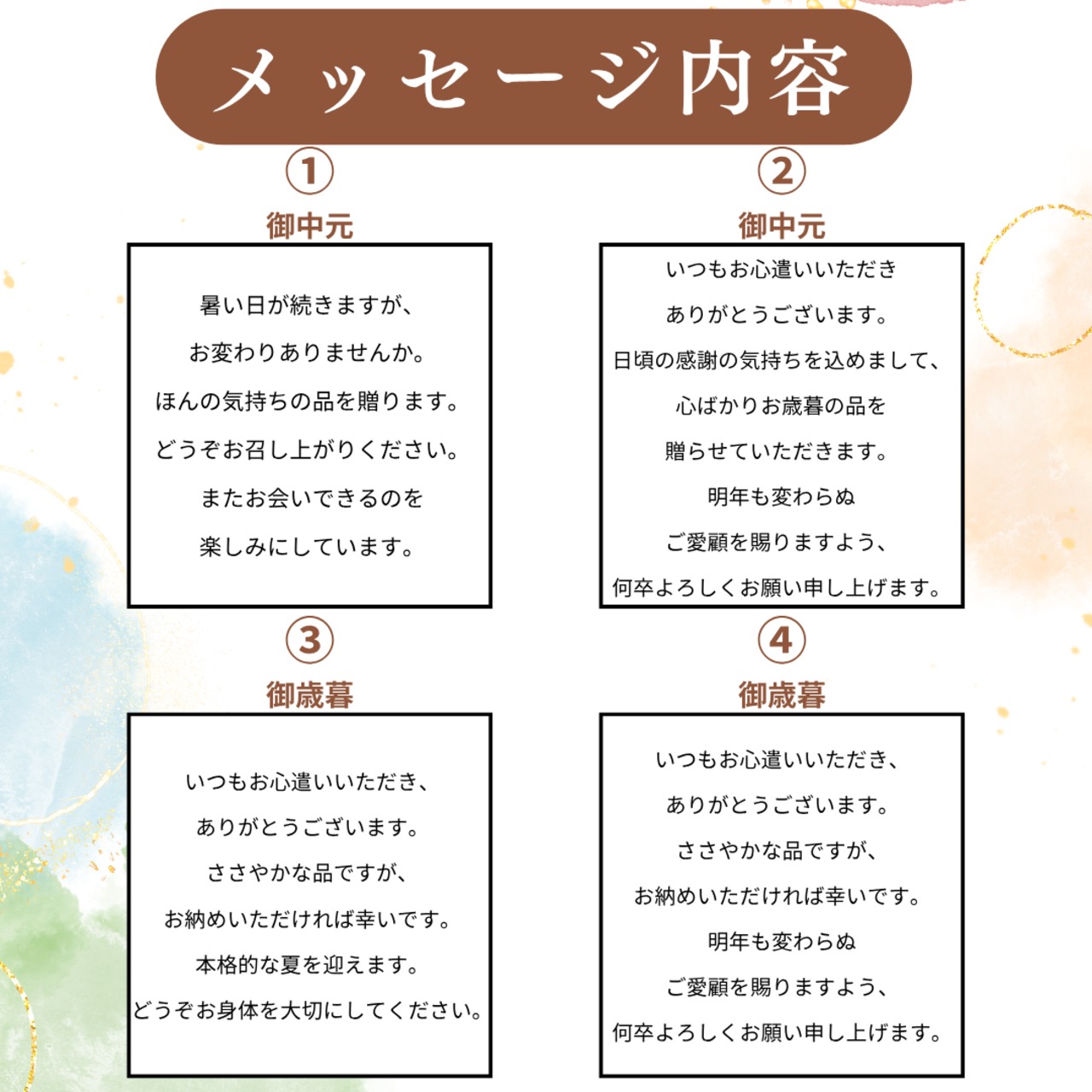 メッセージ内容

①
御中元

暑い日が続きますが、
お変わりありませんか。
ほんの気持ちの品を贈ります。
どうぞお召し上がりください。
またお会いできるのを
楽しみにしています。

②
御中元

いつもお心遣いいただき
ありがとうございます。
日頃の感謝の気持ちを込めまして、
心ばかりお歳暮の品を
贈らせていただきます。
明年も変わらぬ
ご愛顧を賜りますよう、
何卒よろしくお願い申し上げます。

③
御歳暮

いつもお心遣いいただき、
ありがとうございます。
ささやかな品ですが、
お納めいただければ幸いです。
本格的な夏を迎えます。
どうぞお身体を大切にしてください。

④
御歳暮

いつもお心遣いいただき、
ありがとうございます。
ささやかな品ですが、
お納めいただければ幸いです。
明年も変わらぬ
ご愛顧を賜りますよう、
何卒よろしくお願い申し上げます。